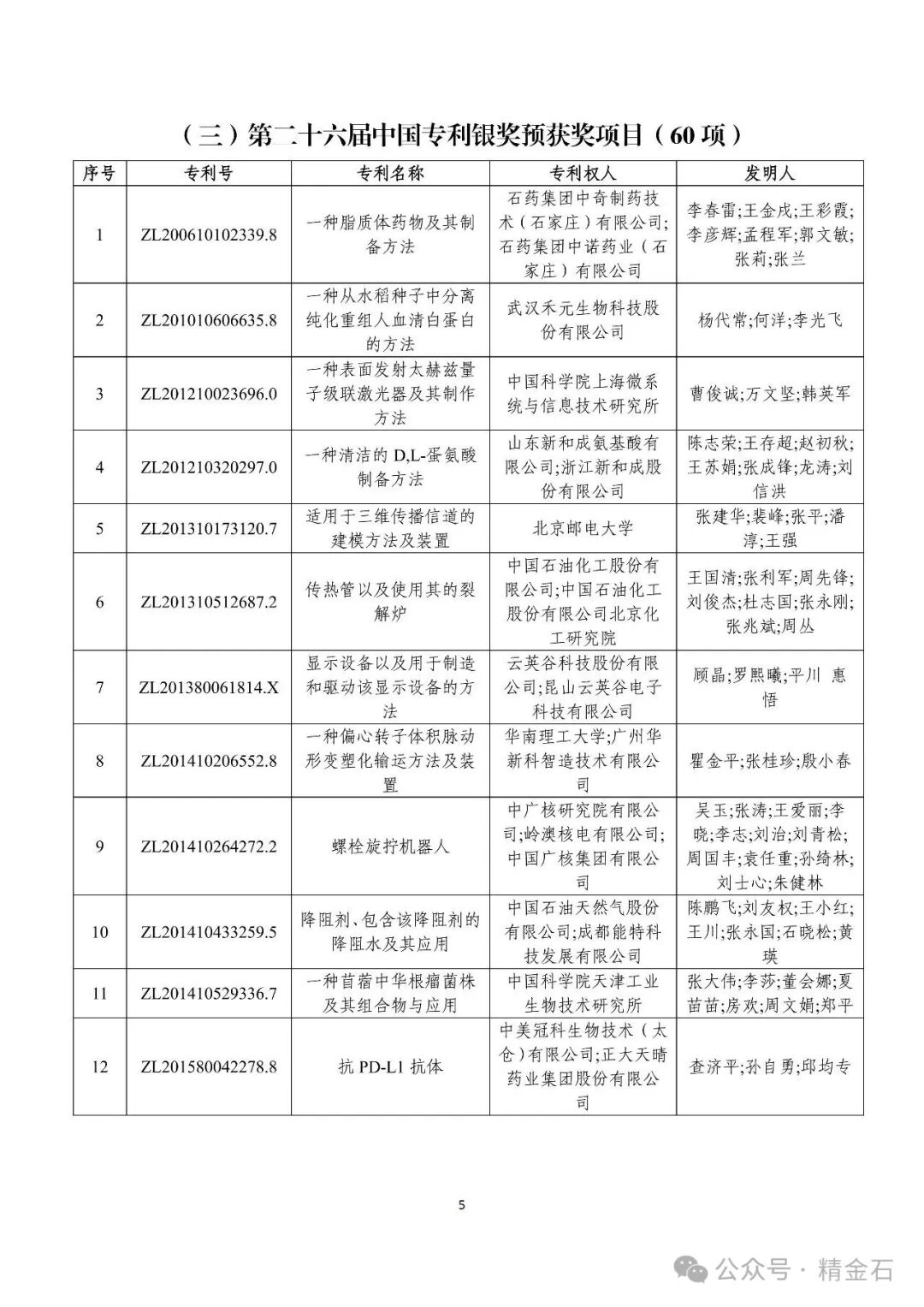 （三）第二十六届中国专利银奖预获奖项目（60项）

| 序号 | 专利号 | 专利名称 | 专利权人 | 发明人 |
|---|---|---|---|---|
| 1 | ZL200610102339.8 | 一种脂质体药物及其制备方法 | 石药集团中奇制药技术（石家庄）有限公司;石药集团中诺药业（石家庄）有限公司 | 李春雷;王金戌;王彩霞;李彦辉;孟程军;郭文敏;张莉;张兰 |
| 2 | ZL201010606635.8 | 一种从水稻种子中分离纯化重组人血清白蛋白的方法 | 武汉禾元生物科技股份有限公司 | 杨代常;何洋;李光飞 |
| 3 | ZL201210023696.0 | 一种表面发射太赫兹量子级联激光器及其制作方法 | 中国科学院上海微系统与信息技术研究所 | 曹俊诚;万文坚;韩英军 |
| 4 | ZL201210320297.0 | 一种清洁的D,L-蛋氨酸制备方法 | 山东新和成氨基酸有限公司;浙江新和成股份有限公司 | 陈志荣;王存超;赵初秋;王苏娟;张成锋;龙涛;刘信洪 |
| 5 | ZL201310173120.7 | 适用于三维传播信道的建模方法及装置 | 北京邮电大学 | 张建华;裴峰;张平;潘淳;王强 |
| 6 | ZL201310512687.2 | 传热管以及使用其的裂解炉 | 中国石油化工股份有限公司;中国石油化工股份有限公司北京化工研究院 | 王国清;张利军;周先锋;刘俊杰;杜志国;张永刚;张兆斌;周丛 |
| 7 | ZL201380061814.X | 显示设备以及用于制造和驱动该显示设备的方法 | 云英谷科技股份有限公司;昆山云英谷电子科技有限公司 | 顾晶;罗熙曦;平川 惠悟 |
| 8 | ZL201410206552.8 | 一种偏心转子体积脉动形变塑化输运方法及装置 | 华南理工大学;广州华新科智造技术有限公司 | 瞿金平;张桂珍;殷小春 |
| 9 | ZL201410264272.2 | 螺栓旋拧机器人 | 中广核研究院有限公司;岭澳核电有限公司;中国广核集团有限公司 | 吴玉;张涛;王爱丽;李晓;李志;刘治;刘青松;周国丰;袁任重;孙绮林;刘士心;朱健林 |
| 10 | ZL201410433259.5 | 降阻剂、包含该降阻剂的降阻水及其应用 | 中国石油天然气股份有限公司;成都能特科技发展有限公司 | 陈鹏飞;刘友权;王小红;王川;张永国;石晓松;黄瑛 |
| 11 | ZL201410529336.7 | 一种苜蓿中华根瘤菌株及其组合物与应用 | 中国科学院天津工业生物技术研究所 | 张大伟;李莎;董会娜;夏苗苗;房欢;周文娟;郑平 |
| 12 | ZL201580042278.8 | 抗PD-L1抗体 | 中美冠科生物技术（太仓）有限公司;正大天晴药业集团股份有限公司 | 查济平;孙自勇;邱均专 |

5

公众号·精金石